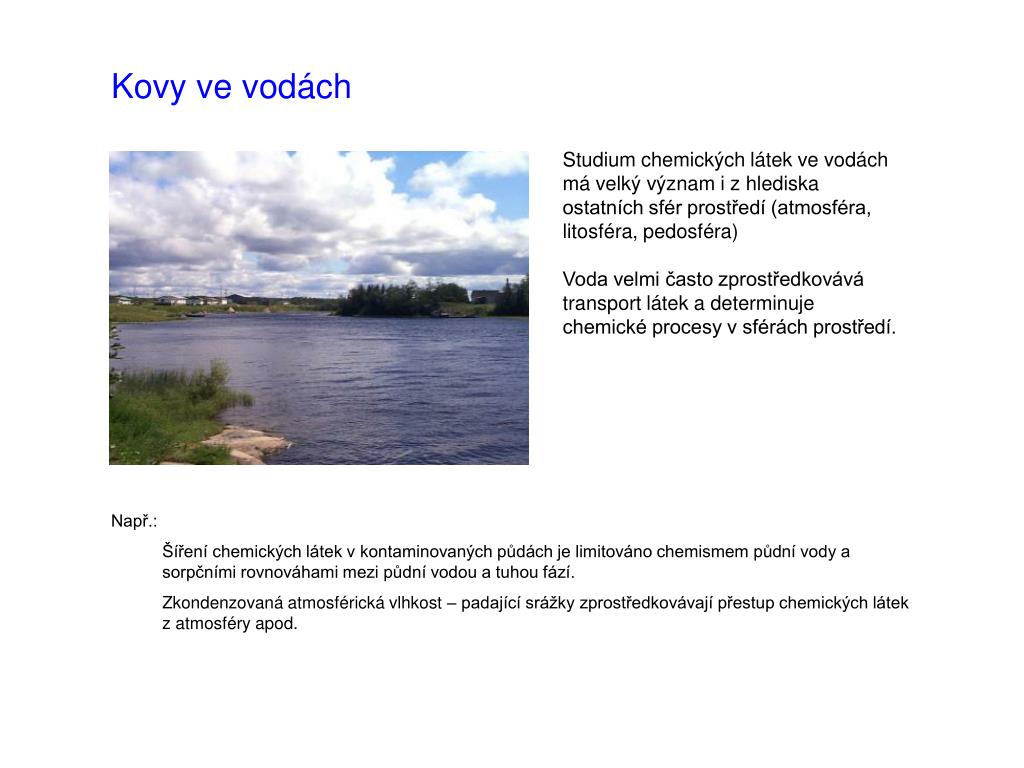 Kovy ve vodách

Studium chemických látek ve vodách má velký význam i z hlediska ostatních sfér prostředí (atmosféra, litosféra, pedosféra)

Voda velmi často zprostředkovává transport látek a determinuje chemické procesy v sférách prostředí.

Např.:

Šíření chemických látek v kontaminovaných půdách je limitováno chemismem půdní vody a sorpčními rovnováhami mezi půdní vodou a tuhou fází.

Zkondenzovaná atmosférická vlhkost – padající srážky zprostředkovávají přestup chemických látek z atmosféry apod.